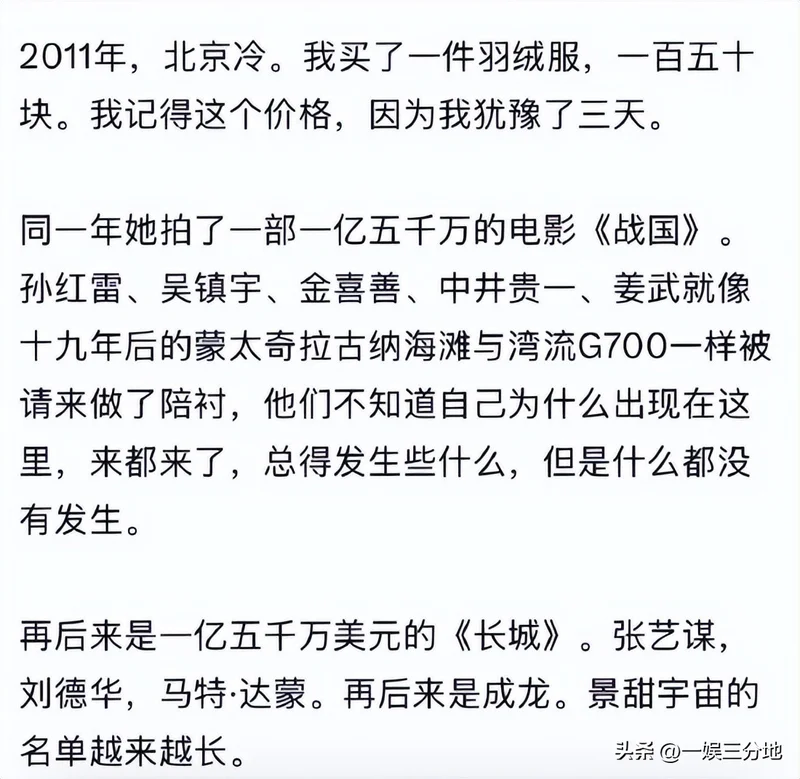 2011年，北京冷。我买了一件羽绒服，一百五十块。我记得这个价格，因为我犹豫了三天。

同一年她拍了一部一亿五千万的电影《战国》。孙红雷、吴镇宇、金喜善、中井贵一、姜武就像十九年后的蒙太奇拉古纳海滩与湾流G700一样被请来做了陪衬，他们不知道自己为什么出现在这里，来都来了，总得发生些什么，但是什么都没有发生。

再后来是一亿五千万美元的《长城》。张艺谋，刘德华，马特·达蒙。再后来是成龙。景甜宇宙的名单越来越长。

头条 @一娱三分地